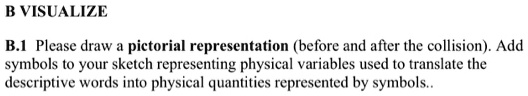 B VISUALIZE

B.1 Please draw a pictorial representation (before and after the collision). Add symbols to your sketch representing physical variables used to translate the descriptive words into physical quantities represented by symbols..